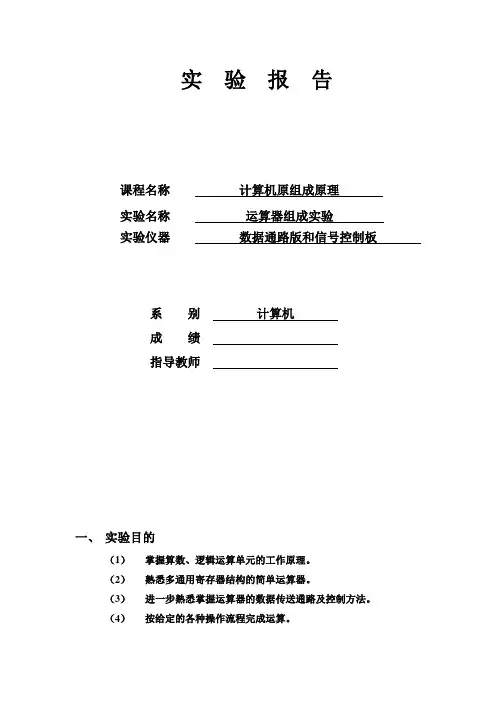 实 验 报 告

课程名称 计算机原组成原理

实验名称 运算器组成实验

实验仪器 数据通路版和信号控制板

系 别 计算机

成 绩

指导教师

一、 实验目的

(1) 掌握算数、逻辑运算单元的工作原理。

(2) 熟悉多通用寄存器结构的简单运算器。

(3) 进一步熟悉掌握运算器的数据传送通路及控制方法。

(4) 按给定的各种操作流程完成运算。